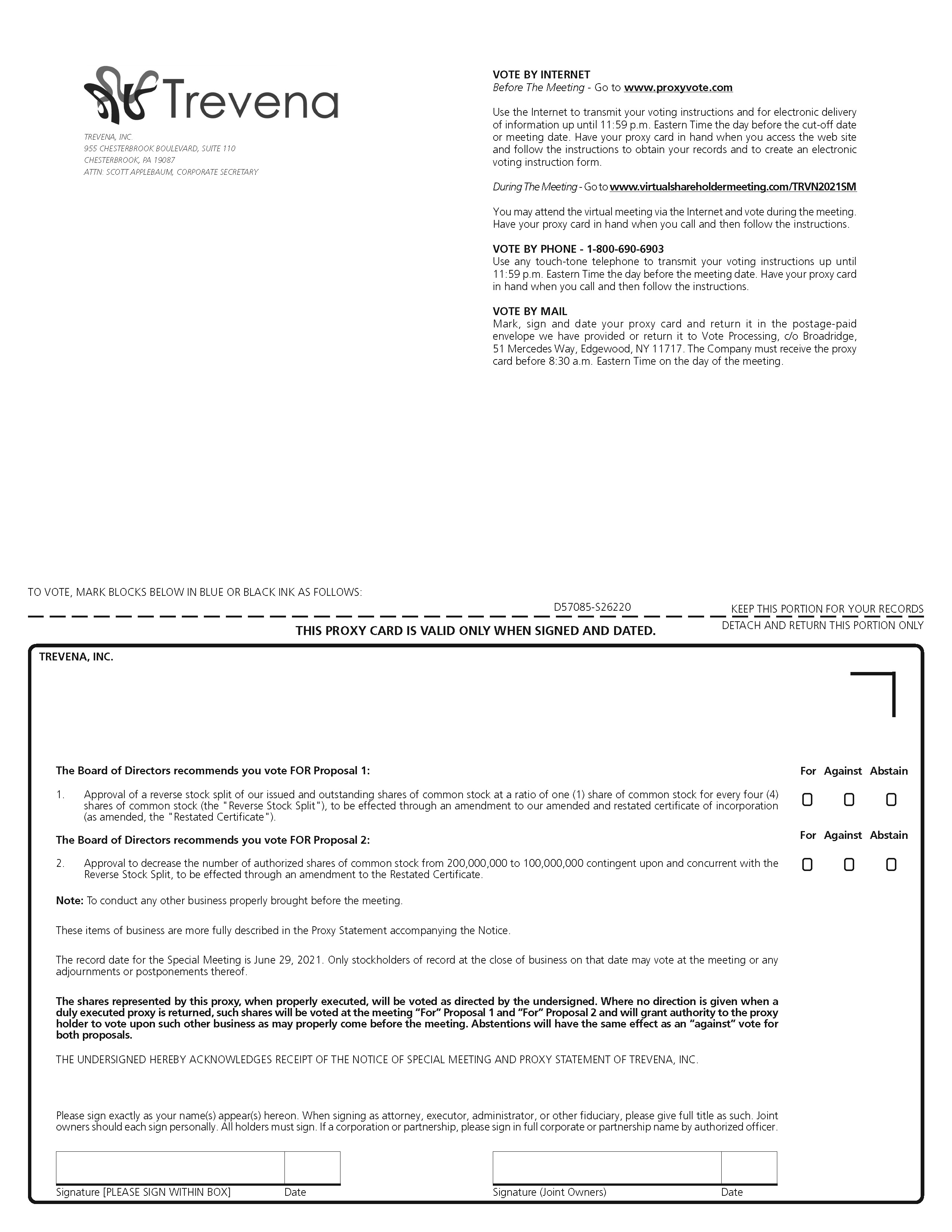 Trevena

TREVENA, INC.
955 CHESTERBROOK BOULEVARD, SUITE 110
CHESTERBROOK, PA 19087
ATTN: SCOTT APPLEBAUM, CORPORATE SECRETARY

VOTE BY INTERNET
Before The Meeting - Go to www.proxyvote.com

Use the Internet to transmit your voting instructions and for electronic delivery of information up until 11:59 p.m. Eastern Time the day before the cut-off date or meeting date. Have your proxy card in hand when you access the web site and follow the instructions to obtain your records and to create an electronic voting instruction form.

During The Meeting - Go to www.virtualshareholdermeeting.com/TRVN2021SM

You may attend the virtual meeting via the Internet and vote during the meeting. Have your proxy card in hand when you call and then follow the instructions.

VOTE BY PHONE - 1-800-690-6903
Use any touch-tone telephone to transmit your voting instructions up until 11:59 p.m. Eastern Time the day before the meeting date. Have your proxy card in hand when you call and then follow the instructions.

VOTE BY MAIL
Mark, sign and date your proxy card and return it in the postage-paid envelope we have provided or return it to Vote Processing, c/o Broadridge, 51 Mercedes Way, Edgewood, NY 11717. The Company must receive the proxy card before 8:30 a.m. Eastern Time on the day of the meeting.

TO VOTE, MARK BLOCKS BELOW IN BLUE OR BLACK INK AS FOLLOWS:

D57085-S26220

KEEP THIS PORTION FOR YOUR RECORDS

THIS PROXY CARD IS VALID ONLY WHEN SIGNED AND DATED.

DETACH AND RETURN THIS PORTION ONLY

TREVENA, INC.

The Board of Directors recommends you vote FOR Proposal 1:

For Against Abstain

1. Approval of a reverse stock split of our issued and outstanding shares of common stock at a ratio of one (1) share of common stock for every four (4) shares of common stock (the "Reverse Stock Split"), to be effected through an amendment to our amended and restated certificate of incorporation (as amended, the "Restated Certificate").

The Board of Directors recommends you vote FOR Proposal 2:

For Against Abstain

2. Approval to decrease the number of authorized shares of common stock from 200,000,000 to 100,000,000 contingent upon and concurrent with the Reverse Stock Split, to be effected through an amendment to the Restated Certificate.

Note: To conduct any other business properly brought before the meeting.

These items of business are more fully described in the Proxy Statement accompanying the Notice.

The record date for the Special Meeting is June 29, 2021. Only stockholders of record at the close of business on that date may vote at the meeting or any adjournments or postponements thereof.

The shares represented by this proxy, when properly executed, will be voted as directed by the undersigned. Where no direction is given when a duly executed proxy is returned, such shares will be voted at the meeting "For" Proposal 1 and "For" Proposal 2 and will grant authority to the proxy holder to vote upon such other business as may properly come before the meeting. Abstentions will have the same effect as an "against" vote for both proposals.

THE UNDERSIGNED HEREBY ACKNOWLEDGES RECEIPT OF THE NOTICE OF SPECIAL MEETING AND PROXY STATEMENT OF TREVENA, INC.

Please sign exactly as your name(s) appear(s) hereon. When signing as attorney, executor, administrator, or other fiduciary, please give full title as such. Joint owners should each sign personally. All holders must sign. If a corporation or partnership, please sign in full corporate or partnership name by authorized officer.

Signature [PLEASE SIGN WITHIN BOX] Date

Signature (Joint Owners) Date